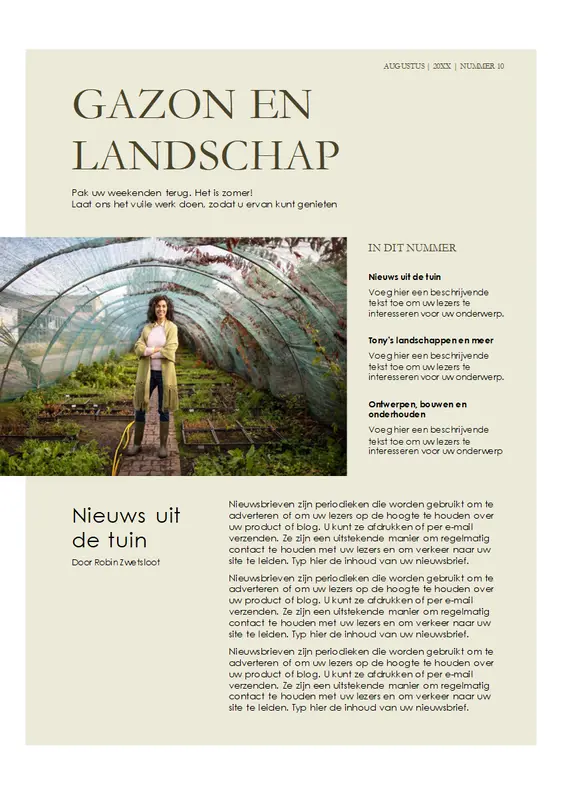 AUGUSTUS | 20XX | NUMMER 10

GAZON EN LANDSCHAP

Pak uw weekenden terug. Het is zomer!
Laat ons het vuile werk doen, zodat u ervan kunt genieten

IN DIT NUMMER

Nieuws uit de tuin
Voeg hier een beschrijvende tekst toe om uw lezers te interesseren voor uw onderwerp.

Tony's landschappen en meer
Voeg hier een beschrijvende tekst toe om uw lezers te interesseren voor uw onderwerp.

Ontwerpen, bouwen en onderhouden
Voeg hier een beschrijvende tekst toe om uw lezers te interesseren voor uw onderwerp

Nieuws uit de tuin

Door Robin Zwetsloot

Nieuwsbrieven zijn periodieken die worden gebruikt om te adverteren of om uw lezers op de hoogte te houden over uw product of blog. U kunt ze afdrukken of per e-mail verzenden. Ze zijn een uitstekende manier om regelmatig contact te houden met uw lezers en om verkeer naar uw site te leiden. Typ hier de inhoud van uw nieuwsbrief.

Nieuwsbrieven zijn periodieken die worden gebruikt om te adverteren of om uw lezers op de hoogte te houden over uw product of blog. U kunt ze afdrukken of per e-mail verzenden. Ze zijn een uitstekende manier om regelmatig contact te houden met uw lezers en om verkeer naar uw site te leiden. Typ hier de inhoud van uw nieuwsbrief.

Nieuwsbrieven zijn periodieken die worden gebruikt om te adverteren of om uw lezers op de hoogte te houden over uw product of blog. U kunt ze afdrukken of per e-mail verzenden. Ze zijn een uitstekende manier om regelmatig contact te houden met uw lezers en om verkeer naar uw site te leiden. Typ hier de inhoud van uw nieuwsbrief.